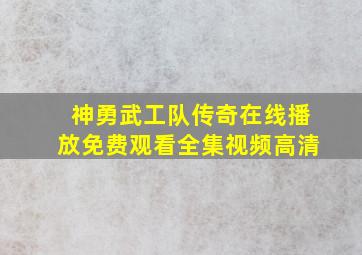 神勇武工队传奇在线播放免费观看全集视频高清